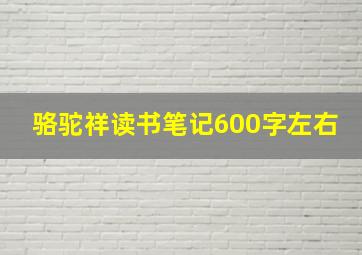 骆驼祥读书笔记600字左右